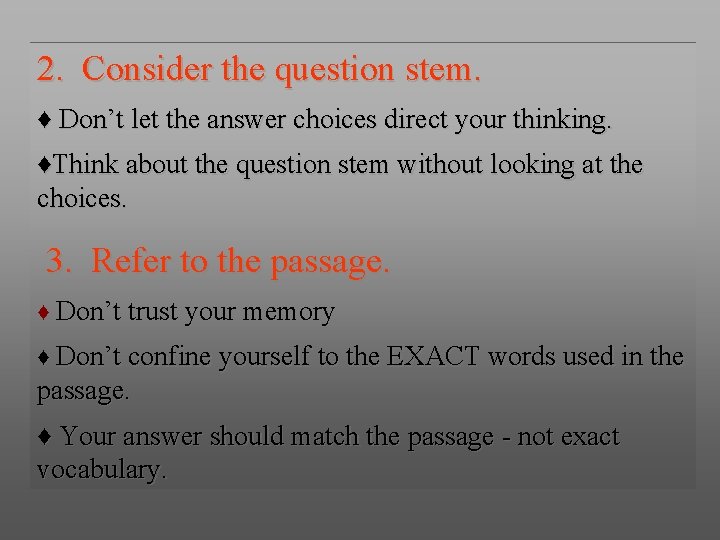 2. Consider the question stem.

♦ Don’t let the answer choices direct your thinking.

♦Think about the question stem without looking at the choices.

3. Refer to the passage.

♦ Don’t trust your memory

♦ Don’t confine yourself to the EXACT words used in the passage.

♦ Your answer should match the passage - not exact vocabulary.